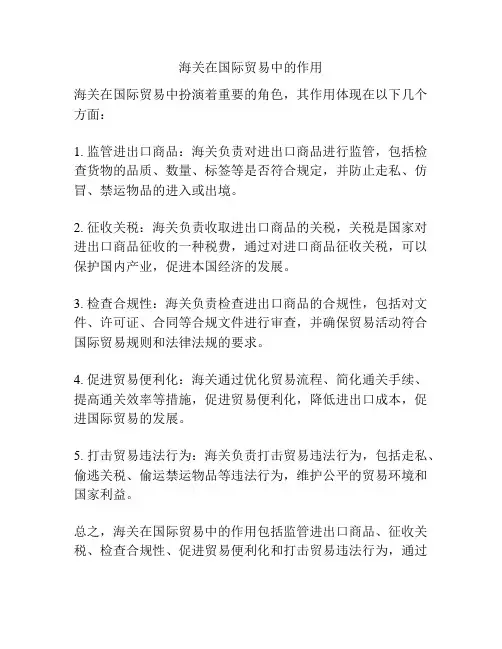 海关在国际贸易中的作用

海关在国际贸易中扮演着重要的角色，其作用体现在以下几个方面：

1. 监管进出口商品：海关负责对进出口商品进行监管，包括检查货物的品质、数量、标签等是否符合规定，并防止走私、仿冒、禁运物品的进入或出境。

2. 征收关税：海关负责收取进出口商品的关税，关税是国家对进出口商品征收的一种税费，通过对进口商品征收关税，可以保护国内产业，促进本国经济的发展。

3. 检查合规性：海关负责检查进出口商品的合规性，包括对文件、许可证、合同等合规文件进行审查，并确保贸易活动符合国际贸易规则和法律法规的要求。

4. 促进贸易便利化：海关通过优化贸易流程、简化通关手续、提高通关效率等措施，促进贸易便利化，降低进出口成本，促进国际贸易的发展。

5. 打击贸易违法行为：海关负责打击贸易违法行为，包括走私、偷逃关税、偷运禁运物品等违法行为，维护公平的贸易环境和国家利益。

总之，海关在国际贸易中的作用包括监管进出口商品、征收关税、检查合规性、促进贸易便利化和打击贸易违法行为，通过